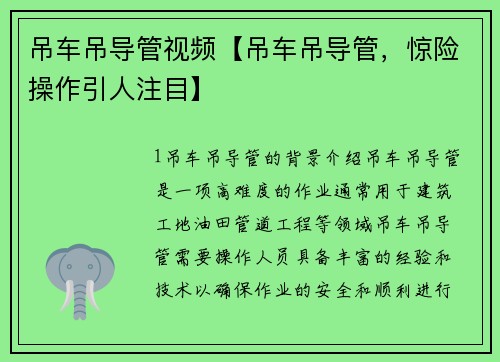 吊车吊导管视频【吊车吊导管，惊险操作引人注目】

1吊车吊导管的背景介绍吊车吊导管是一项高难度的作业通常用于建筑工地油田管道工程等领域吊车吊导管需要操作人员具备丰富的经验和技术以确保作业的安全和顺利进行